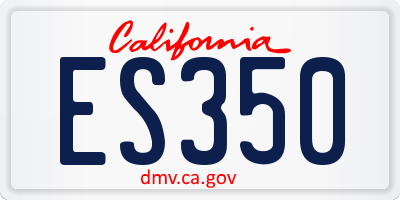 California

ES350

dmv.ca.gov